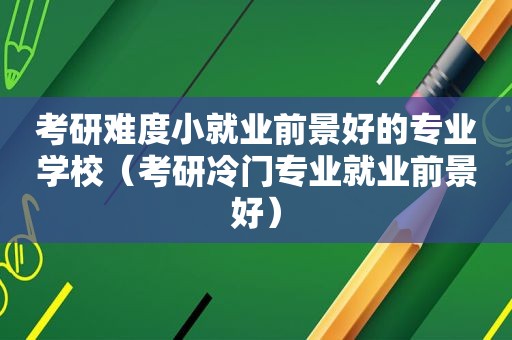 考研难度小就业前景好的专业学校（考研冷门专业就业前景好）